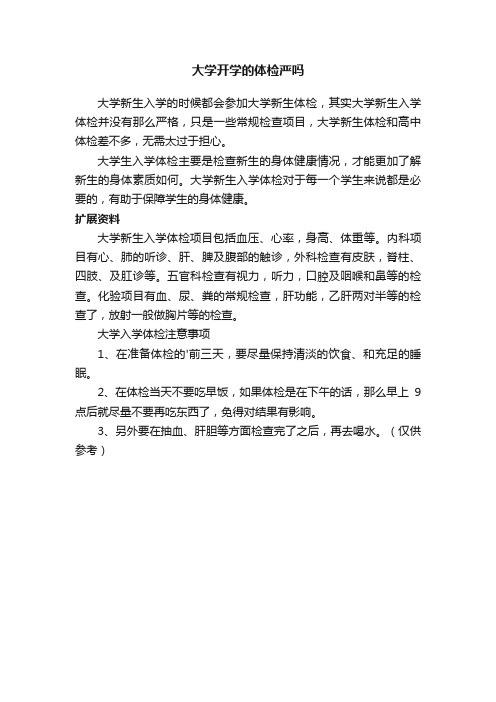 大学开学的体检严吗

大学新生入学的时候都会参加大学新生体检，其实大学新生入学体检并没有那么严格，只是一些常规检查项目，大学新生体检和高中体检差不多，无需太过于担心。

大学生入学体检主要是检查新生的身体健康情况，才能更加了解新生的身体素质如何。大学新生入学体检对于每一个学生来说都是必要的，有助于保障学生的身体健康。

扩展资料

大学新生入学体检项目包括血压、心率，身高、体重等。内科项目有心、肺的听诊、肝、脾及腹部的触诊，外科检查有皮肤，脊柱、四肢、及肛诊等。五官科检查有视力，听力，口腔及咽喉和鼻等的检查。化验项目有血、尿、粪的常规检查，肝功能，乙肝两对半等的检查了，放射一般做胸片等的检查。

大学入学体检注意事项

1、在准备体检的'前三天，要尽量保持清淡的饮食、和充足的睡眠。

2、在体检当天不要吃早饭，如果体检是在下午的话，那么早上 9 点后就尽量不要再吃东西了，免得对结果有影响。

3、另外要在抽血、肝胆等方面检查完了之后，再去喝水。（仅供参考）